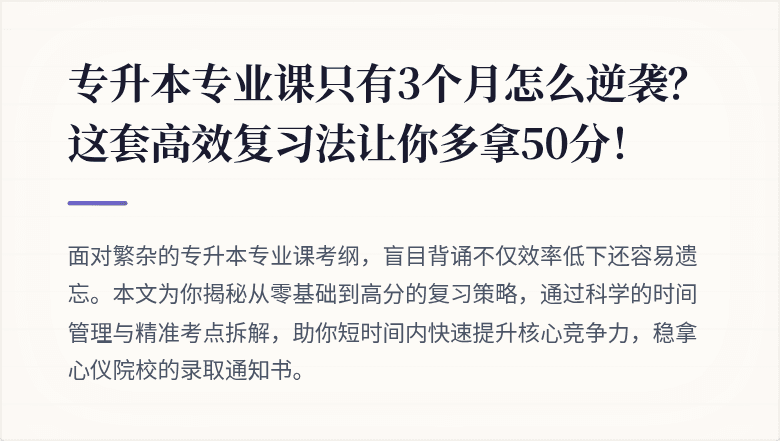 专升本专业课只有3个月怎么逆袭？这套高效复习法让你多拿50分！

面对繁杂的专升本专业课考纲，盲目背诵不仅效率低下还容易遗忘。本文为你揭秘从零基础到高分的复习策略，通过科学的时间管理与精准考点拆解，助你短时间内快速提升核心竞争力，稳拿心仪院校的录取通知书。